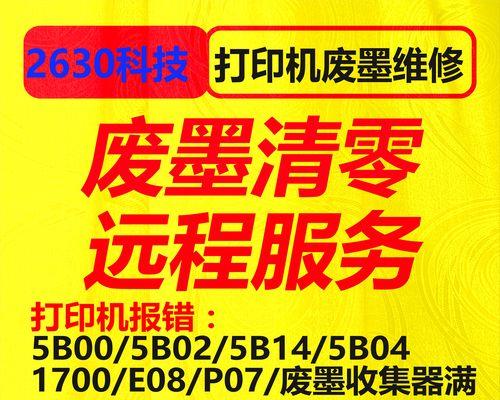 2630科技

打印机废墨维修

废墨清零
远程服务

打印机报错：
5B00/5B02/5B14/5B04
1700/E08/P07/废墨收集器满